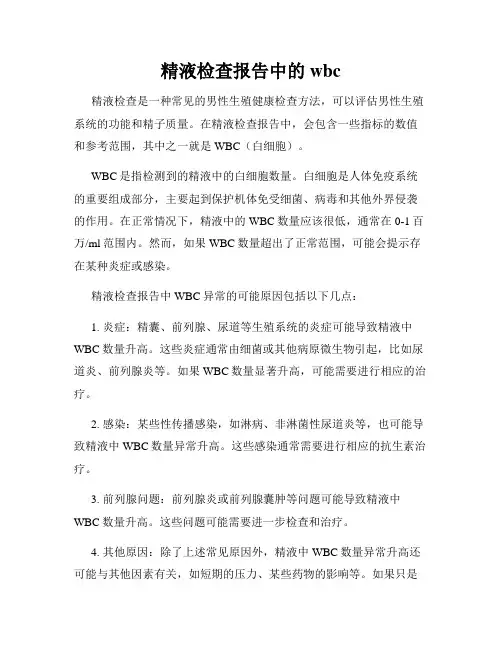 精液检查报告中的 wbc

精液检查是一种常见的男性生殖健康检查方法，可以评估男性生殖系统的功能和精子质量。在精液检查报告中，会包含一些指标的数值和参考范围，其中之一就是 WBC（白细胞）。

WBC 是指检测到的精液中的白细胞数量。白细胞是人体免疫系统的重要组成部分，主要起到保护机体免受细菌、病毒和其他外界侵袭的作用。在正常情况下，精液中的 WBC 数量应该很低，通常在 0-1 百万/ml 范围内。然而，如果 WBC 数量超出了正常范围，可能会提示存在某种炎症或感染。

精液检查报告中 WBC 异常的可能原因包括以下几点：

1. 炎症：精囊、前列腺、尿道等生殖系统的炎症可能导致精液中 WBC 数量升高。这些炎症通常由细菌或其他病原微生物引起，比如尿道炎、前列腺炎等。如果 WBC 数量显著升高，可能需要进行相应的治疗。

2. 感染：某些性传播感染，如淋病、非淋菌性尿道炎等，也可能导致精液中 WBC 数量异常升高。这些感染通常需要进行相应的抗生素治疗。

3. 前列腺问题：前列腺炎或前列腺囊肿等问题可能导致精液中 WBC 数量升高。这些问题可能需要进一步检查和治疗。

4. 其他原因：除了上述常见原因外，精液中 WBC 数量异常升高还可能与其他因素有关，如短期的压力、某些药物的影响等。如果只是